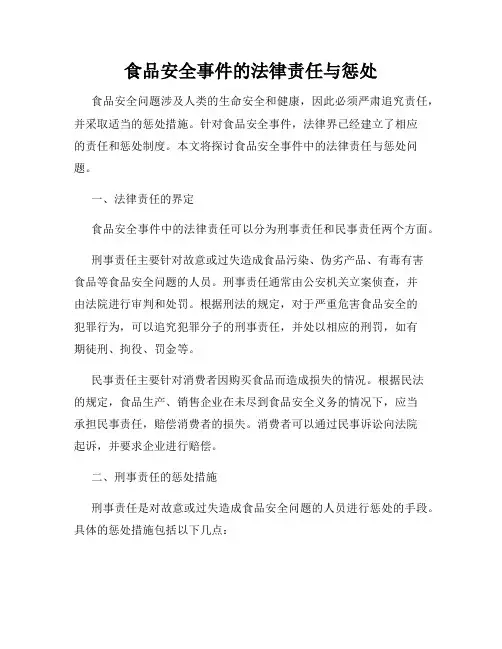 食品安全事件的法律责任与惩处

食品安全问题涉及人类的生命安全和健康，因此必须严肃追究责任，并采取适当的惩处措施。针对食品安全事件，法律界已经建立了相应的责任和惩处制度。本文将探讨食品安全事件中的法律责任与惩处问题。

一、法律责任的界定

食品安全事件中的法律责任可以分为刑事责任和民事责任两个方面。

刑事责任主要针对故意或过失造成食品污染、伪劣产品、有毒有害食品等食品安全问题的人员。刑事责任通常由公安机关立案侦查，并由法院进行审判和处罚。根据刑法的规定，对于严重危害食品安全的犯罪行为，可以追究犯罪分子的刑事责任，并处以相应的刑罚，如有期徒刑、拘役、罚金等。

民事责任主要针对消费者因购买食品而造成损失的情况。根据民法的规定，食品生产、销售企业在未尽到食品安全义务的情况下，应当承担民事责任，赔偿消费者的损失。消费者可以通过民事诉讼向法院起诉，并要求企业进行赔偿。

二、刑事责任的惩处措施

刑事责任是对故意或过失造成食品安全问题的人员进行惩处的手段。具体的惩处措施包括以下几点：